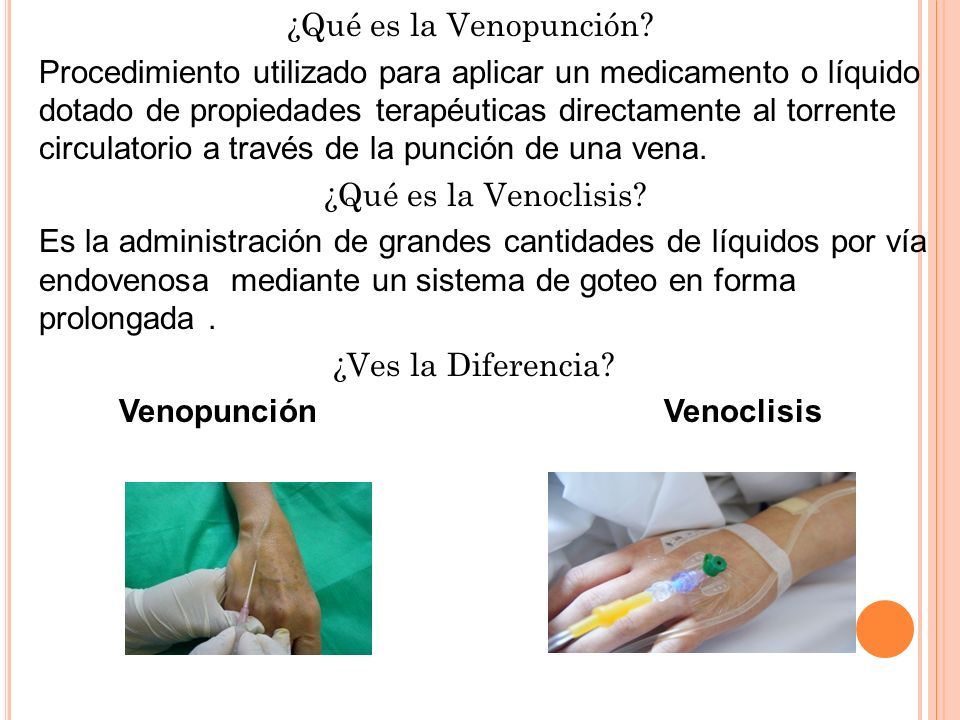 ¿Qué es la Venopunción?

Procedimiento utilizado para aplicar un medicamento o líquido dotado de propiedades terapéuticas directamente al torrente circulatorio a través de la punción de una vena.

¿Qué es la Venoclisis?

Es la administración de grandes cantidades de líquidos por vía endovenosa mediante un sistema de goteo en forma prolongada .

¿Ves la Diferencia?

Venopunción

Venoclisis